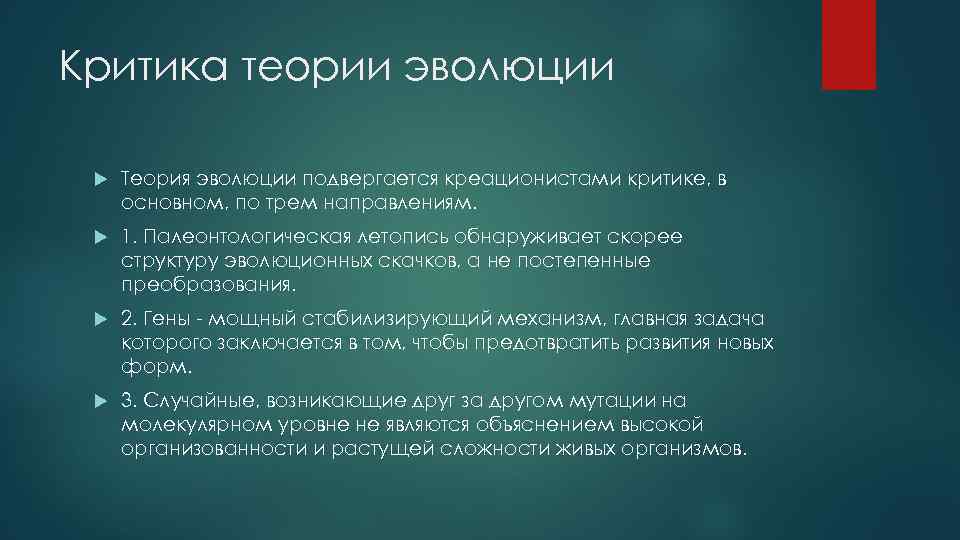 Критика теории эволюции

Теория эволюции подвергается креационистами критике, в основном, по трем направлениям.

1. Палеонтологическая летопись обнаруживает скорее структуру эволюционных скачков, а не постепенные преобразования.

2. Гены - мощный стабилизирующий механизм, главная задача которого заключается в том, чтобы предотвратить развития новых форм.

3. Случайные, возникающие друг за другом мутации на молекулярном уровне не являются объяснением высокой организованности и растущей сложности живых организмов.